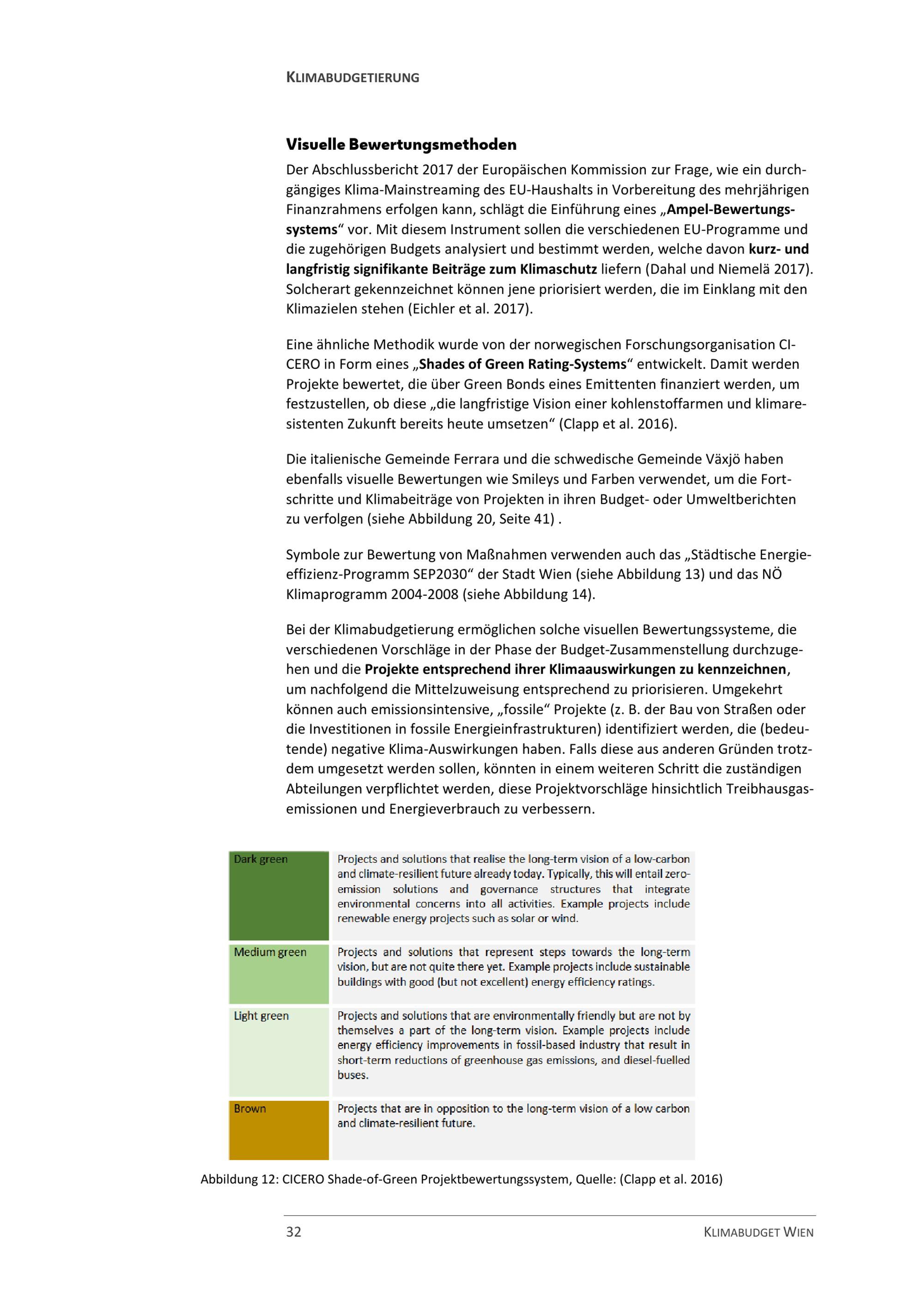 KLIMABUDGETIERUNG

Visuelle Bewertungsmethoden

Der Abschlussbericht 2017 der Europäischen Kommission zur Frage, wie ein durchgängiges Klima-Mainstreaming des EU-Haushalts in Vorbereitung des mehrjährigen Finanzrahmens erfolgen kann, schlägt die Einführung eines „Ampel-Bewertungssystems“ vor. Mit diesem Instrument sollen die verschiedenen EU-Programme und die zugehörigen Budgets analysiert und bestimmt werden, welche davon kurz- und langfristig signifikante Beiträge zum Klimaschutz liefern (Dahal und Niemelä 2017). Solcherart gekennzeichnet können jene priorisiert werden, die im Einklang mit den Klimazielen stehen (Eichler et al. 2017).

Eine ähnliche Methodik wurde von der norwegischen Forschungsorganisation CICERO in Form eines „Shades of Green Rating-Systems“ entwickelt. Damit werden Projekte bewertet, die über Green Bonds eines Emittenten finanziert werden, um festzustellen, ob diese „die langfristige Vision einer kohlenstoffarmen und klimaresistenten Zukunft bereits heute umsetzen“ (Clapp et al. 2016).

Die italienische Gemeinde Ferrara und die schwedische Gemeinde Växjö haben ebenfalls visuelle Bewertungen wie Smileys und Farben verwendet, um die Fortschritte und Klimabeiträge von Projekten in ihren Budget- oder Umweltberichten zu verfolgen (siehe Abbildung 20, Seite 41) .

Symbole zur Bewertung von Maßnahmen verwenden auch das „Städtische Energieeffizienz-Programm SEP2030“ der Stadt Wien (siehe Abbildung 13) und das NÖ Klimaprogramm 2004-2008 (siehe Abbildung 14).

Bei der Klimabudgetierung ermöglichen solche visuellen Bewertungssysteme, die verschiedenen Vorschläge in der Phase der Budget-Zusammenstellung durchzugehen und die Projekte entsprechend ihrer Klimaauswirkungen zu kennzeichnen, um nachfolgend die Mittelzuweisung entsprechend zu priorisieren. Umgekehrt können auch emissionsintensive, „fossile“ Projekte (z. B. der Bau von Straßen oder die Investitionen in fossile Energieinfrastrukturen) identifiziert werden, die (bedeutende) negative Klima-Auswirkungen haben. Falls diese aus anderen Gründen trotzdem umgesetzt werden sollen, könnten in einem weiteren Schritt die zuständigen Abteilungen verpflichtet werden, diese Projektvorschläge hinsichtlich Treibhausgasemissionen und Energieverbrauch zu verbessern.

| Dark green | Projects and solutions that realise the long-term vision of a low-carbon and climate-resilient future already today. Typically, this will entail zero-emission solutions and governance structures that integrate environmental concerns into all activities. Example projects include renewable energy projects such as solar or wind. |
|---|---|
| Medium green | Projects and solutions that represent steps towards the long-term vision, but are not quite there yet. Example projects include sustainable buildings with good (but not excellent) energy efficiency ratings. |
| Light green | Projects and solutions that are environmentally friendly but are not by themselves a part of the long-term vision. Example projects include energy efficiency improvements in fossil-based industry that result in short-term reductions of greenhouse gas emissions, and diesel-fuelled buses. |
| Brown | Projects that are in opposition to the long-term vision of a low carbon and climate-resilient future. |

Abbildung 12: CICERO Shade-of-Green Projektbewertungssystem, Quelle: (Clapp et al. 2016)

32 KLIMABUDGET WIEN